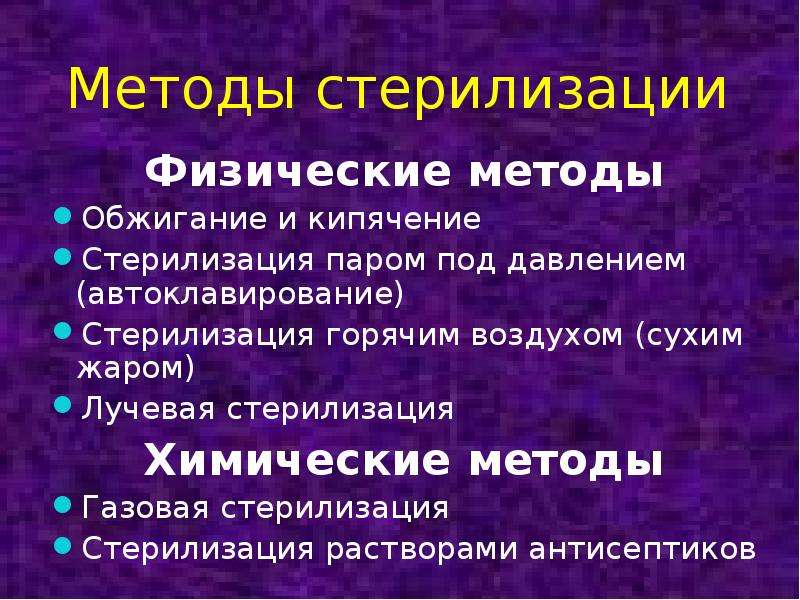 Методы стерилизации

Физические методы

Обжигание и кипячение
Стерилизация паром под давлением (автоклавирование)
Стерилизация горячим воздухом (сухим жаром)
Лучевая стерилизация

Химические методы

Газовая стерилизация
Стерилизация растворами антисептиков